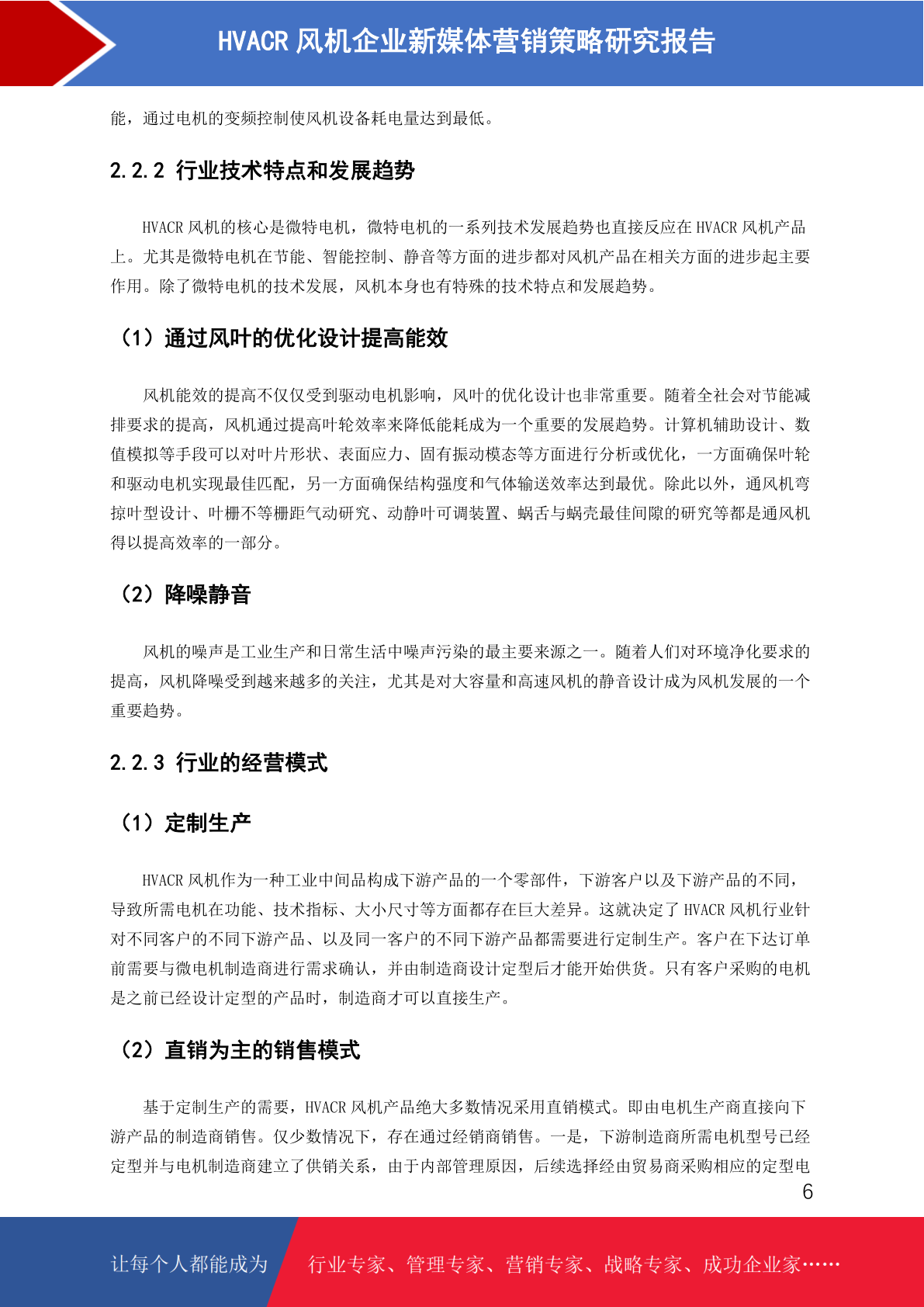 HVACR 风机企业新媒体营销策略研究报告

能，通过电机的变频控制使风机设备耗电量达到最低。

2.2.2 行业技术特点和发展趋势

HVACR 风机的核心是微特电机，微特电机的一系列技术发展趋势也直接反应在 HVACR 风机产品上。尤其是微特电机在节能、智能控制、静音等方面的进步都对风机产品在相关方面的进步起主要作用。除了微特电机的技术发展，风机本身也有特殊的技术特点和发展趋势。

（1）通过风叶的优化设计提高能效

风机能效的提高不仅仅受到驱动电机影响，风叶的优化设计也非常重要。随着全社会对节能减排要求的提高，风机通过提高叶轮效率来降低能耗成为一个重要的发展趋势。计算机辅助设计、数值模拟等手段可以对叶片形状、表面应力、固有振动模态等方面进行分析或优化，一方面确保叶轮和驱动电机实现最佳匹配，另一方面确保结构强度和气体输送效率达到最优。除此以外，通风机弯掠叶型设计、叶栅不等栅距气动研究、动静叶可调装置、蜗舌与蜗壳最佳间隙的研究等都是通风机得以提高效率的一部分。

（2）降噪静音

风机的噪声是工业生产和日常生活中噪声污染的最主要来源之一。随着人们对环境净化要求的提高，风机降噪受到越来越多的关注，尤其是对大容量和高速风机的静音设计成为风机发展的一个重要趋势。

2.2.3 行业的经营模式

（1）定制生产

HVACR 风机作为一种工业中间品构成下游产品的一个零部件，下游客户以及下游产品的不同，导致所需电机在功能、技术指标、大小尺寸等方面都存在巨大差异。这就决定了 HVACR 风机行业针对不同客户的不同下游产品、以及同一客户的不同下游产品都需要进行定制生产。客户在下达订单前需要与微电机制造商进行需求确认，并由制造商设计定型后才能开始供货。只有客户采购的电机是之前已经设计定型的产品时，制造商才可以直接生产。

（2）直销为主的销售模式

基于定制生产的需要，HVACR 风机产品绝大多数情况采用直销模式。即由电机生产商直接向下游产品的制造商销售。仅少数情况下，存在通过经销商销售。一是，下游制造商所需电机型号已经定型并与电机制造商建立了供销关系，由于内部管理原因，后续选择经由贸易商采购相应的定型电

6

让每个人都能成为 行业专家、管理专家、营销专家、战略专家、成功企业家……